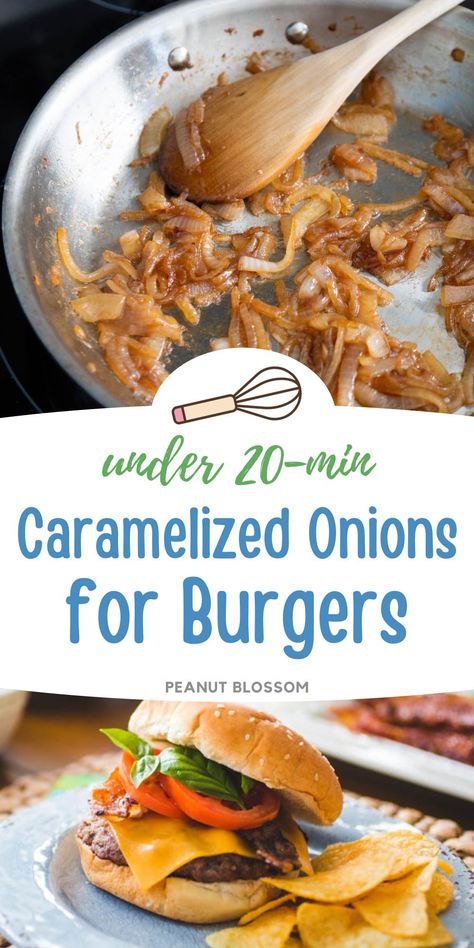 under 20-min

Caramelized Onions for Burgers

PEANUT BLOSSOM